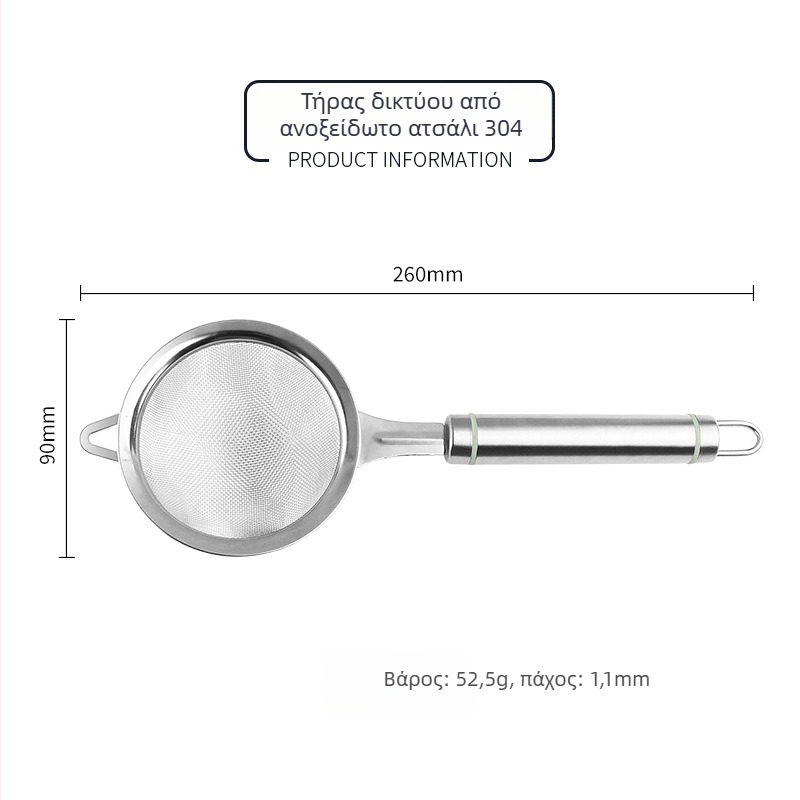 Τήρας δικτύου από ανοξείδωτο ατσάλι 304
PRODUCT INFORMATION

260mm

90mm

Βάρος: 52,5g, πάχος: 1,1mm